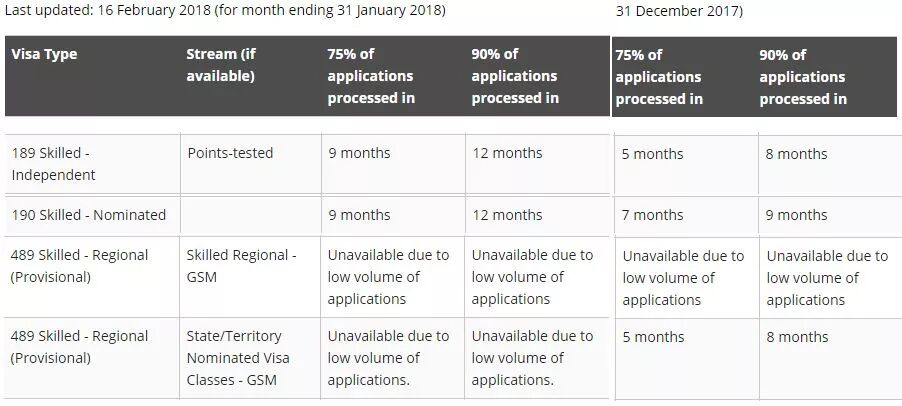 Last updated: 16 February 2018 (for month ending 31 January 2018)

31 December 2017)

| Visa Type | Stream (if available) | 75% of applications processed in | 90% of applications processed in | 75% of applications processed in | 90% of applications processed in |
|---|---|---|---|---|---|
| 189 Skilled - Independent | Points-tested | 9 months | 12 months | 5 months | 8 months |
| 190 Skilled - Nominated | | 9 months | 12 months | 7 months | 9 months |
| 489 Skilled - Regional (Provisional) | Skilled Regional - GSM | Unavailable due to low volume of applications | Unavailable due to low volume of applications | Unavailable due to low volume of applications | Unavailable due to low volume of applications |
| 489 Skilled - Regional (Provisional) | State/Territory Nominated Visa Classes - GSM | Unavailable due to low volume of applications. | Unavailable due to low volume of applications. | 5 months | 8 months |